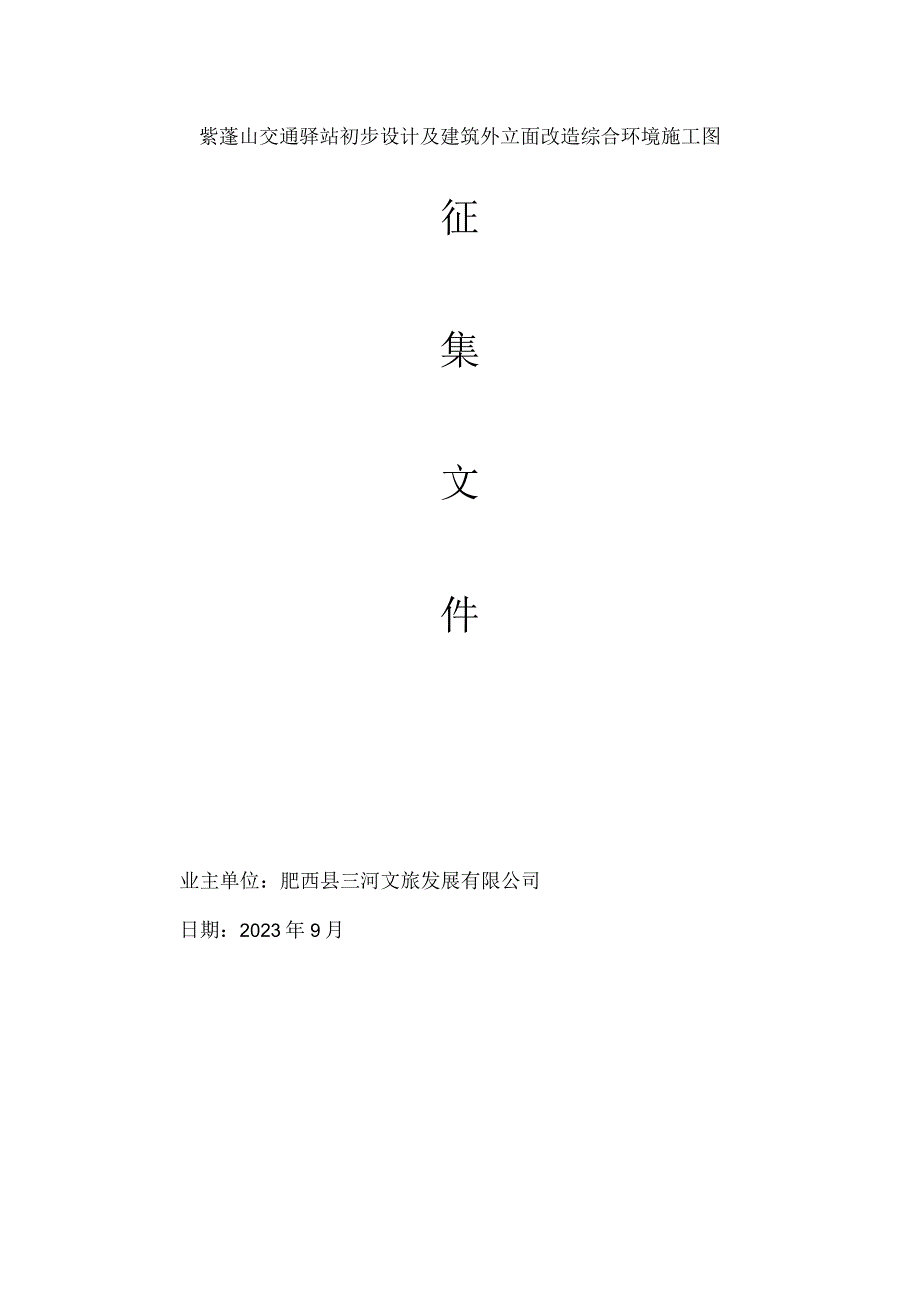 紫蓬山交通驿站初步设计及建筑外立面改造综合环境施工图

征

集

文

件

业主单位：肥西县三河文旅发展有限公司

日期：2023年9月